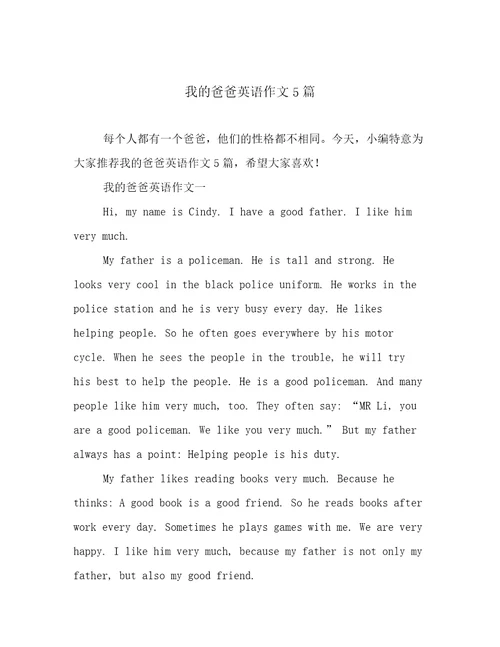 我的爸爸英语作文5篇

每个人都有一个爸爸，他们的性格都不相同。今天，小编特意为大家推荐我的爸爸英语作文5篇，希望大家喜欢！

我的爸爸英语作文一

Hi, my name is Cindy. I have a good father. I like him very much.

My father is a policeman. He is tall and strong. He looks very cool in the black police uniform. He works in the police station and he is very busy every day. He likes helping people. So he often goes everywhere by his motor cycle. When he sees the people in the trouble, he will try his best to help the people. He is a good policeman. And many people like him very much, too. They often say: “MR Li, you are a good policeman. We like you very much.” But my father always has a point: Helping people is his duty.

My father likes reading books very much. Because he thinks: A good book is a good friend. So he reads books after work every day. Sometimes he plays games with me. We are very happy. I like him very much, because my father is not only my father, but also my good friend.